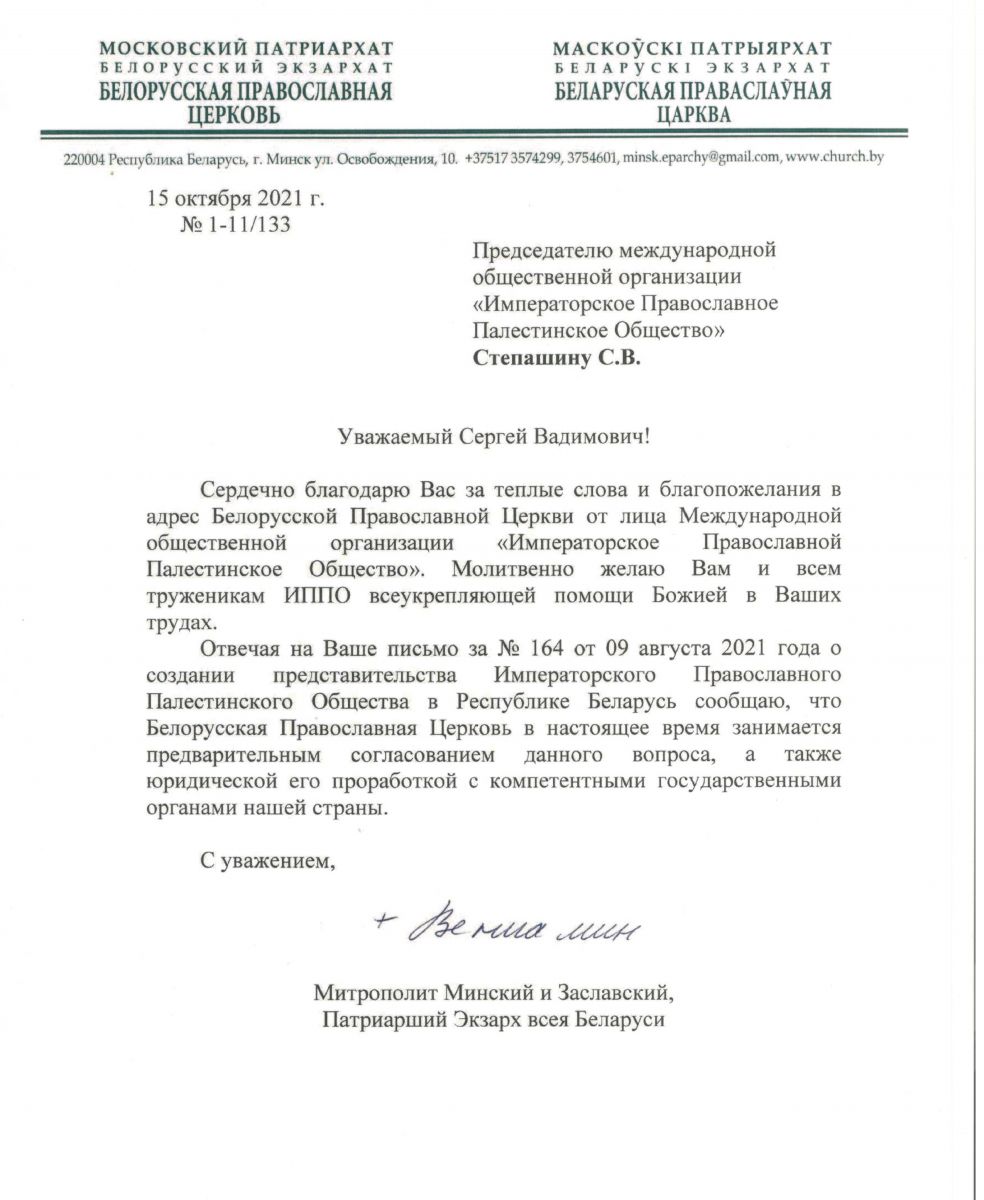 МОСКОВСКИЙ ПАТРИАРХАТ
БЕЛОРУССКИЙ ЭКЗАРХАТ
БЕЛОРУССКАЯ ПРАВОСЛАВНАЯ ЦЕРКОВЬ

МАСКОЎСКІ ПАТРЫЯРХАТ
БЕЛАРУСКІ ЭКЗАРХАТ
БЕЛАРУСКАЯ ПРАВАСЛАЎНАЯ ЦАРКВА

220004 Республика Беларусь, г. Минск ул. Освобождения, 10. +37517 3574299, 3754601, minsk.eparchy@gmail.com, www.church.by

15 октября 2021 г.
№ 1-11/133

Председателю международной общественной организации «Императорское Православное Палестинское Общество»
Степашину С.В.

Уважаемый Сергей Вадимович!

Сердечно благодарю Вас за теплые слова и благопожелания в адрес Белорусской Православной Церкви от лица Международной общественной организации «Императорское Православной Палестинское Общество». Молитвенно желаю Вам и всем труженикам ИППО всеукрепляющей помощи Божией в Ваших трудах.

Отвечая на Ваше письмо за № 164 от 09 августа 2021 года о создании представительства Императорского Православного Палестинского Общества в Республике Беларусь сообщаю, что Белорусская Православная Церковь в настоящее время занимается предварительным согласованием данного вопроса, а также юридической его проработкой с компетентными государственными органами нашей страны.

С уважением,

+ Вениамин

Митрополит Минский и Заславский,
Патриарший Экзарх всея Беларуси